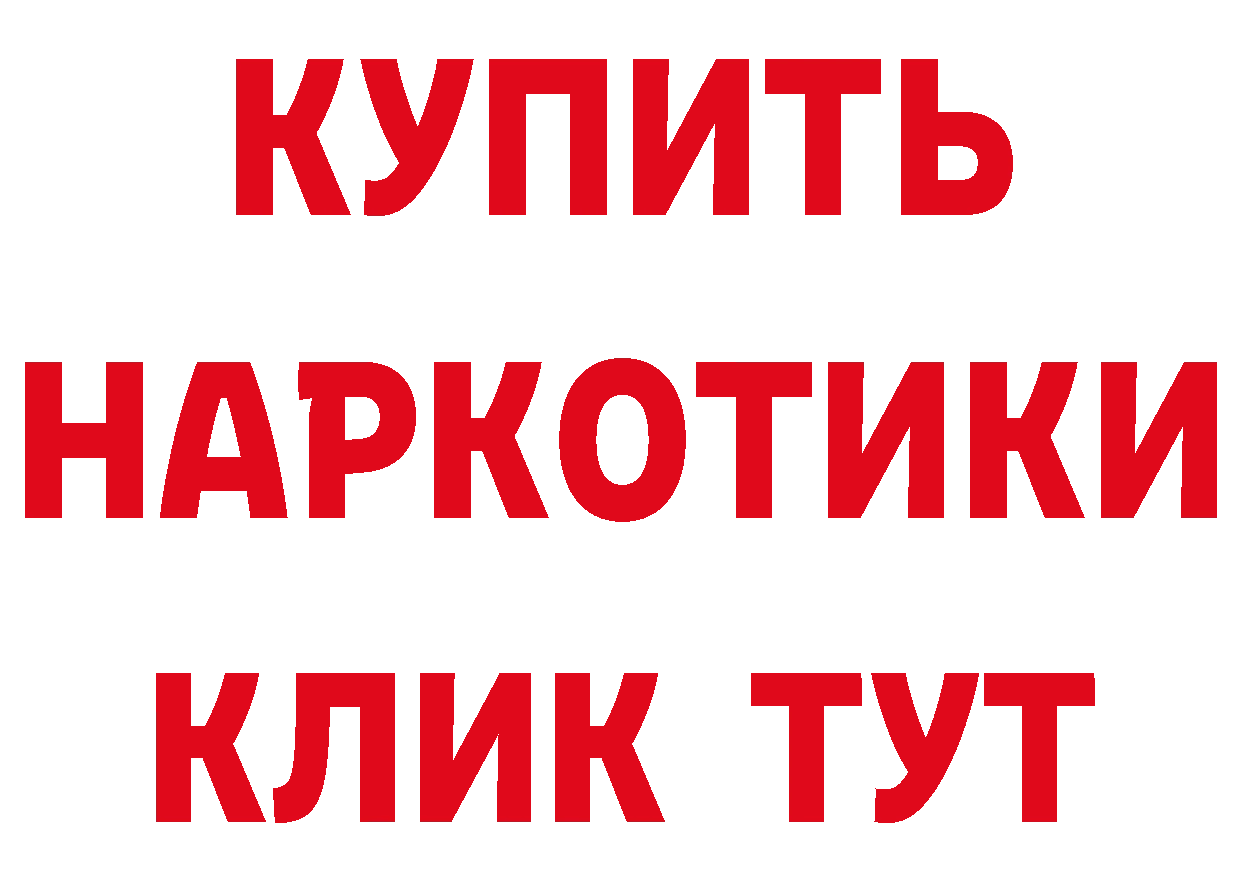 КУПИТЬ
НАРКОТИКИ
КЛИК ТУТ